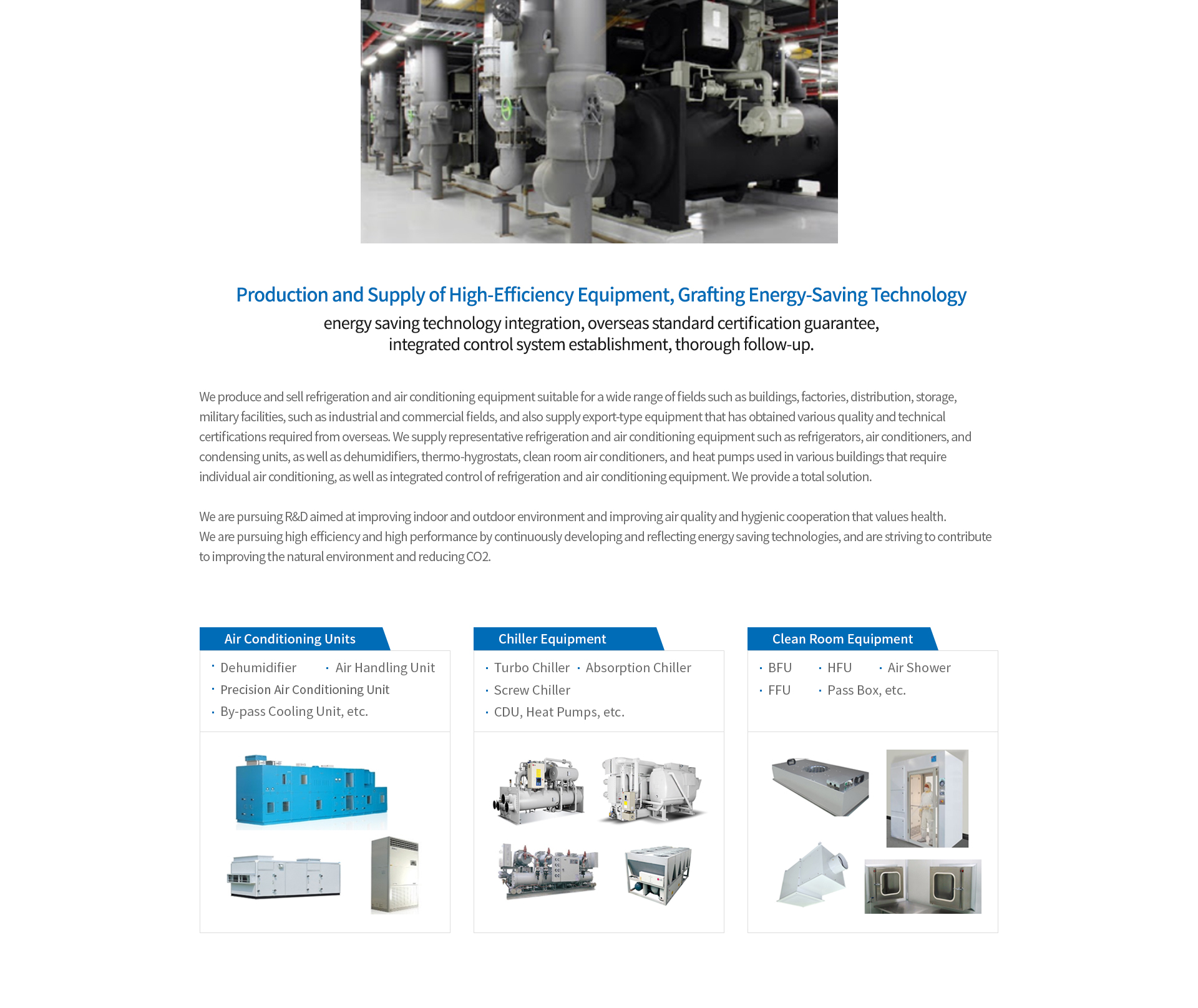 Production and Supply of High-Efficiency Equipment, Grafting Energy-Saving Technology

energy saving technology integration, overseas standard certification guarantee,
integrated control system establishment, thorough follow-up.

We produce and sell refrigeration and air conditioning equipment suitable for a wide range of fields such as buildings, factories, distribution, storage, military facilities, such as industrial and commercial fields, and also supply export-type equipment that has obtained various quality and technical certifications required from overseas. We supply representative refrigeration and air conditioning equipment such as refrigerators, air conditioners, and condensing units, as well as dehumidifiers, thermo-hygrostats, clean room air conditioners, and heat pumps used in various buildings that require individual air conditioning, as well as integrated control of refrigeration and air conditioning equipment. We provide a total solution.

We are pursuing R&D aimed at improving indoor and outdoor environment and improving air quality and hygienic cooperation that values health.
We are pursuing high efficiency and high performance by continuously developing and reflecting energy saving technologies, and are striving to contribute to improving the natural environment and reducing CO2.

Air Conditioning Units

• Dehumidifier • Air Handling Unit
• Precision Air Conditioning Unit
• By-pass Cooling Unit, etc.

Chiller Equipment

• Turbo Chiller • Absorption Chiller
• Screw Chiller
• CDU, Heat Pumps, etc.

Clean Room Equipment

• BFU • HFU • Air Shower
• FFU • Pass Box, etc.